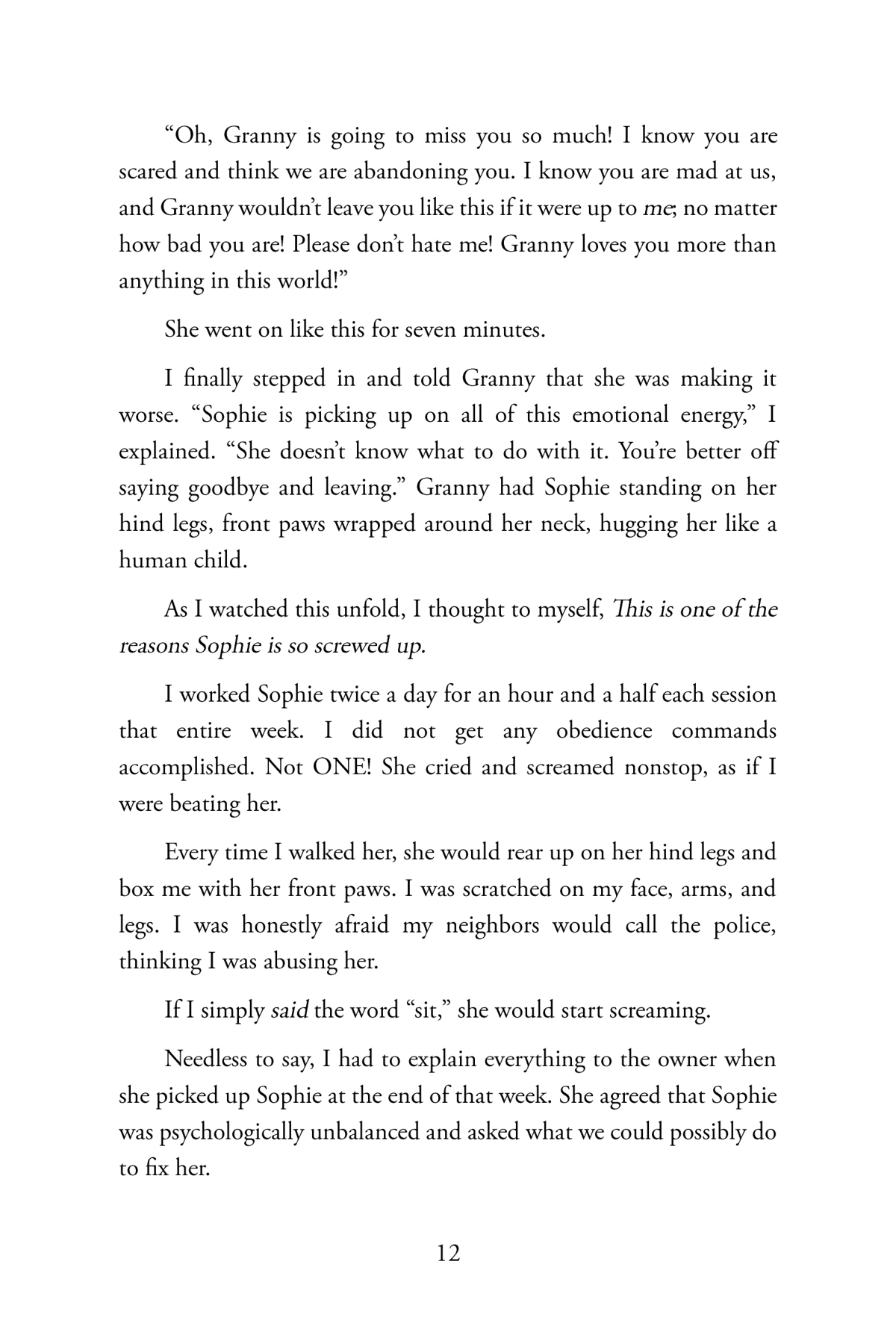 "Oh, Granny is going to miss you so much! I know you are scared and think we are abandoning you. I know you are mad at us, and Granny wouldn't leave you like this if it were up to me; no matter how bad you are! Please don't hate me! Granny loves you more than anything in this world!"

She went on like this for seven minutes.

I finally stepped in and told Granny that she was making it worse. "Sophie is picking up on all of this emotional energy," I explained. "She doesn't know what to do with it. You're better off saying goodbye and leaving." Granny had Sophie standing on her hind legs, front paws wrapped around her neck, hugging her like a human child.

As I watched this unfold, I thought to myself, This is one of the reasons Sophie is so screwed up.

I worked Sophie twice a day for an hour and a half each session that entire week. I did not get any obedience commands accomplished. Not ONE! She cried and screamed nonstop, as if I were beating her.

Every time I walked her, she would rear up on her hind legs and box me with her front paws. I was scratched on my face, arms, and legs. I was honestly afraid my neighbors would call the police, thinking I was abusing her.

If I simply said the word "sit," she would start screaming.

Needless to say, I had to explain everything to the owner when she picked up Sophie at the end of that week. She agreed that Sophie was psychologically unbalanced and asked what we could possibly do to fix her.

12